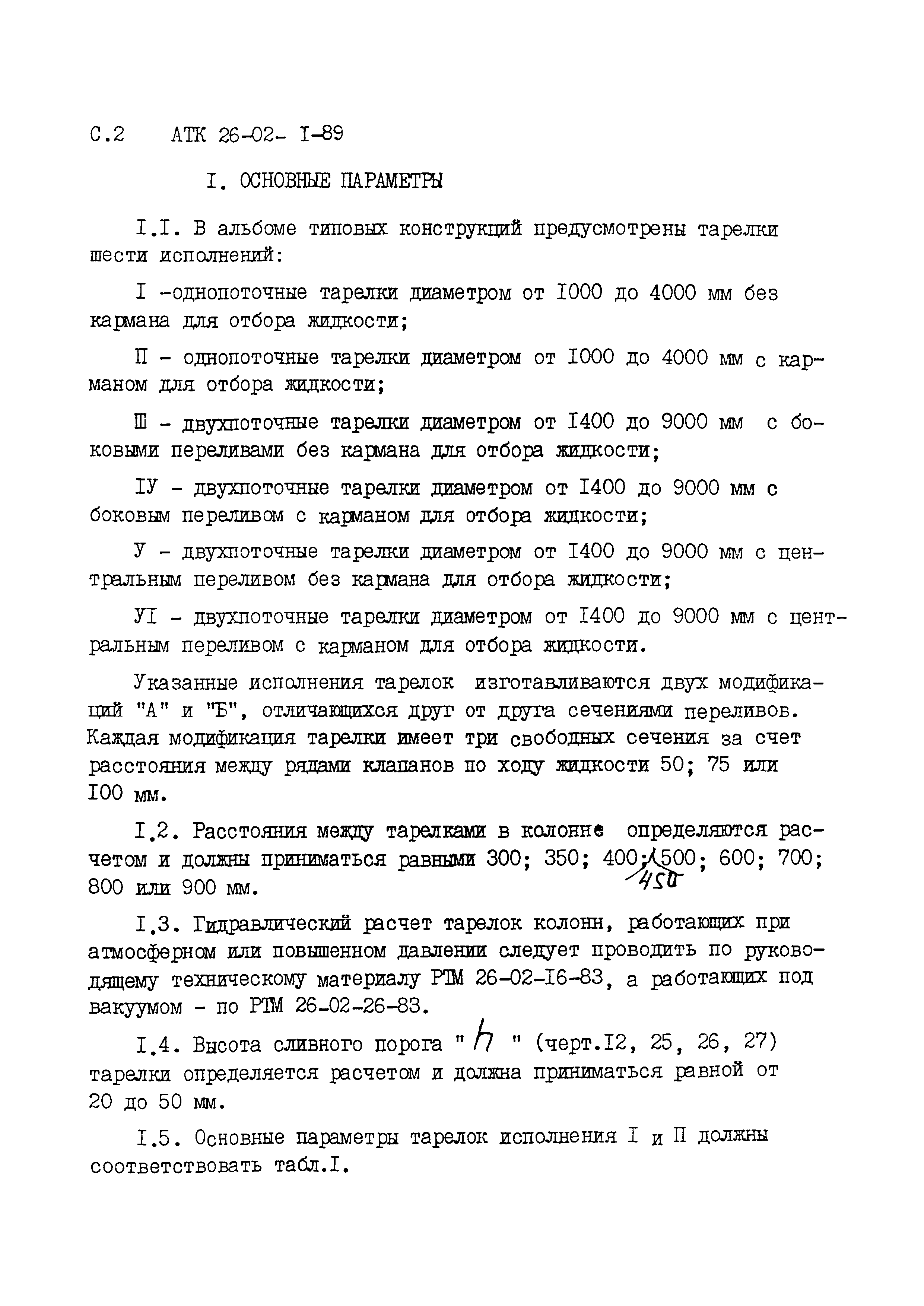 С.2 АТК 26-02- I-89

I. ОСНОВНЫЕ ПАРАМЕТРЫ

I.I. В альбоме типовых конструкций предусмотрены тарелки шести исполнений:

I -однопоточные тарелки диаметром от I000 до 4000 мм без кармана для отбора жидкости;

П - однопоточные тарелки диаметром от I000 до 4000 мм с карманом для отбора жидкости;

Ш - двухпоточные тарелки диаметром от I400 до 9000 мм с боковыми переливами без кармана для отбора жидкости;

IУ - двухпоточные тарелки диаметром от I400 до 9000 мм с боковым переливом с карманом для отбора жидкости;

У - двухпоточные тарелки диаметром от I400 до 9000 мм с центральным переливом без кармана для отбора жидкости;

УI - двухпоточные тарелки диаметром от I400 до 9000 мм с центральным переливом с карманом для отбора жидкости.

Указанные исполнения тарелок изготавливаются двух модификаций "А" и "Б", отличающихся друг от друга сечениями переливов. Каждая модификация тарелки имеет три свободных сечения за счет расстояния между рядами клапанов по ходу жидкости 50; 75 или I00 мм.

I.2. Расстояния между тарелками в колонне определяются расчетом и должны приниматься равными 300; 350; 400; 450 500; 600; 700; 800 или 900 мм.

I.3. Гидравлический расчет тарелок колонн, работающих при атмосферном или повышенном давлении следует проводить по руководящему техническому материалу РТМ 26-02-I6-83, а работающих под вакуумом - по РТМ 26-02-26-83.

I.4. Высота сливного порога " h " (черт.I2, 25, 26, 27) тарелки определяется расчетом и должна приниматься равной от 20 до 50 мм.

I.5. Основные параметры тарелок исполнения I и П должны соответствовать табл.I.